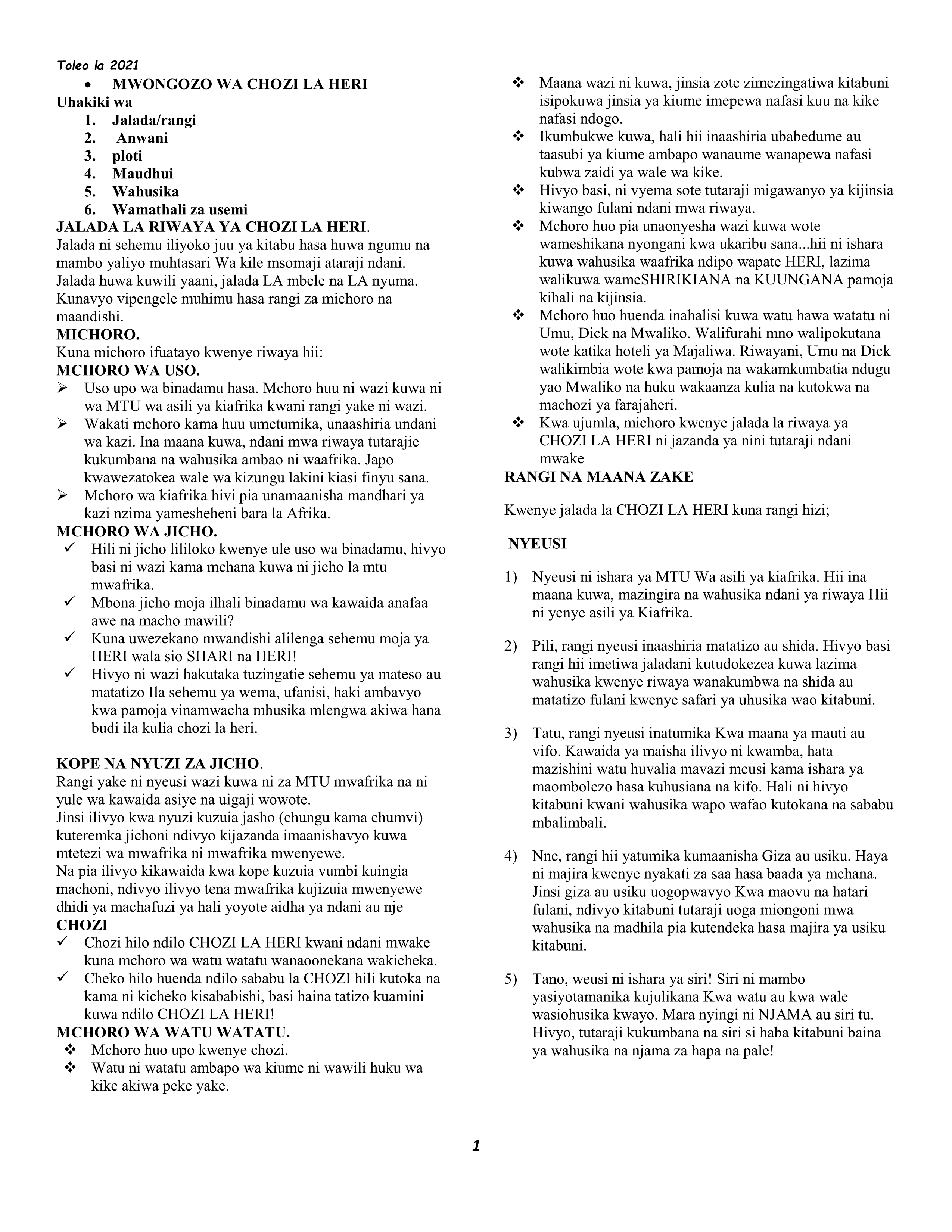 Toleo la 2021

• MWONGOZO WA CHOZI LA HERI

Uhakiki wa
1. Jalada/rangi
2. Anwani
3. ploti
4. Maudhui
5. Wahusika
6. Wamathali za usemi

JALADA LA RIWAYA YA CHOZI LA HERI.
Jalada ni sehemu iliyoko juu ya kitabu hasa huwa ngumu na mambo yaliyo muhtasari Wa kile msomaji ataraji ndani. Jalada huwa kuwili yaani, jalada LA mbele na LA nyuma. Kunavyo vipengele muhimu hasa rangi za michoro na maandishi.

MICHORO.
Kuna michoro ifuatayo kwenye riwaya hii:

MCHORO WA USO.
➢ Uso upo wa binadamu hasa. Mchoro huu ni wazi kuwa ni wa MTU wa asili ya kiafrika kwani rangi yake ni wazi.
➢ Wakati mchoro kama huu umetumika, unaashiria undani wa kazi. Ina maana kuwa, ndani mwa riwaya tutarajie kukumbana na wahusika ambao ni waafrika. Japo kwawezatokea wale wa kizungu lakini kiasi finyu sana.
➢ Mchoro wa kiafrika hivi pia unamaanisha mandhari ya kazi nzima yamesheheni bara la Afrika.

MCHORO WA JICHO.
✓ Hili ni jicho lililoko kwenye ule uso wa binadamu, hivyo basi ni wazi kama mchana kuwa ni jicho la mtu mwafrika.
✓ Mbona jicho moja ilhali binadamu wa kawaida anafaa awe na macho mawili?
✓ Kuna uwezekano mwandishi alilenga sehemu moja ya HERI wala sio SHARI na HERI!
✓ Hivyo ni wazi hakutaka tuzingatie sehemu ya mateso au matatizo Ila sehemu ya wema, ufanisi, haki ambavyo kwa pamoja vinamwacha mhusika mlengwa akiwa hana budi ila kulia chozi la heri.

KOPE NA NYUZI ZA JICHO.
Rangi yake ni nyeusi wazi kuwa ni za MTU mwafrika na ni yule wa kawaida asiye na uigaji wowote.
Jinsi ilivyo kwa nyuzi kuzuia jasho (chungu kama chumvi) kuteremka jichoni ndivyo kijazanda imaanishavyo kuwa mtetezi wa mwafrika ni mwafrika mwenyewe.
Na pia ilivyo kikawaida kwa kope kuzuia vumbi kuingia machoni, ndivyo ilivyo tena mwafrika kujizuia mwenyewe dhidi ya machafuzi ya hali yoyote aidha ya ndani au nje

CHOZI
✓ Chozi hilo ndilo CHOZI LA HERI kwani ndani mwake kuna mchoro wa watu watatu wanaoonekana wakicheka.
✓ Cheko hilo huenda ndilo sababu la CHOZI hili kutoka na kama ni kicheko kisababishi, basi haina tatizo kuamini kuwa ndilo CHOZI LA HERI!

MCHORO WA WATU WATATU.
❖ Mchoro huo upo kwenye chozi.
❖ Watu ni watatu ambapo wa kiume ni wawili huku wa kike akiwa peke yake.
❖ Maana wazi ni kuwa, jinsia zote zimezingatiwa kitabuni isipokuwa jinsia ya kiume imepewa nafasi kuu na kike nafasi ndogo.
❖ Ikumbukwe kuwa, hali hii inaashiria ubabedume au taasubi ya kiume ambapo wanaume wanapewa nafasi kubwa zaidi ya wale wa kike.
❖ Hivyo basi, ni vyema sote tutaraji migawanyo ya kijinsia kiwango fulani ndani mwa riwaya.
❖ Mchoro huo pia unaonyesha wazi kuwa wote wameshikana nyongani kwa ukaribu sana...hii ni ishara kuwa wahusika waafrika ndipo wapate HERI, lazima walikuwa wameSHIRIKIANA na KUUNGANA pamoja kihali na kijinsia.
❖ Mchoro huo huenda inahalisi kuwa watu hawa watatu ni Umu, Dick na Mwaliko. Walifurahi mno walipokutana wote katika hoteli ya Majaliwa. Riwayani, Umu na Dick walikimbia wote kwa pamoja na wakamkumbatia ndugu yao Mwaliko na huku wakaanza kulia na kutokwa na machozi ya farajaheri.
❖ Kwa ujumla, michoro kwenye jalada la riwaya ya CHOZI LA HERI ni jazanda ya nini tutaraji ndani mwake

RANGI NA MAANA ZAKE

Kwenye jalada la CHOZI LA HERI kuna rangi hizi;

NYEUSI

1) Nyeusi ni ishara ya MTU Wa asili ya kiafrika. Hii ina maana kuwa, mazingira na wahusika ndani ya riwaya Hii ni yenye asili ya Kiafrika.

2) Pili, rangi nyeusi inaashiria matatizo au shida. Hivyo basi rangi hii imetiwa jaladani kutudokezea kuwa lazima wahusika kwenye riwaya wanakumbwa na shida au matatizo fulani kwenye safari ya uhusika wao kitabuni.

3) Tatu, rangi nyeusi inatumika Kwa maana ya mauti au vifo. Kawaida ya maisha ilivyo ni kwamba, hata mazishini watu huvalia mavazi meusi kama ishara ya maombolezo hasa kuhusiana na kifo. Hali ni hivyo kitabuni kwani wahusika wapo wafao kutokana na sababu mbalimbali.

4) Nne, rangi hii yatumika kumaanisha Giza au usiku. Haya ni majira kwenye nyakati za saa hasa baada ya mchana. Jinsi giza au usiku uogopwavyo Kwa maovu na hatari fulani, ndivyo kitabuni tutaraji uoga miongoni mwa wahusika na madhila pia kutendeka hasa majira ya usiku kitabuni.

5) Tano, weusi ni ishara ya siri! Siri ni mambo yasiyotamanika kujulikana Kwa watu au kwa wale wasiohusika kwayo. Mara nyingi ni NJAMA au siri tu. Hivyo, tutaraji kukumbana na siri si haba kitabuni baina ya wahusika na njama za hapa na pale!

1